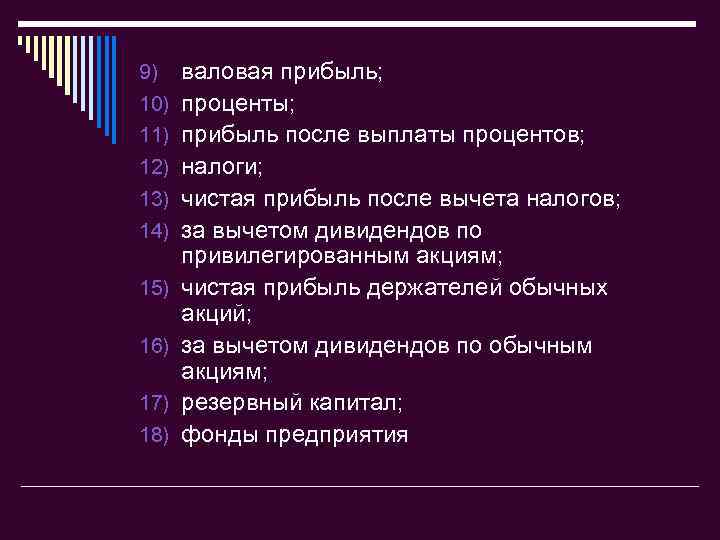 9) валовая прибыль;
10) проценты;
11) прибыль после выплаты процентов;
12) налоги;
13) чистая прибыль после вычета налогов;
14) за вычетом дивидендов по привилегированным акциям;
15) чистая прибыль держателей обычных акций;
16) за вычетом дивидендов по обычным акциям;
17) резервный капитал;
18) фонды предприятия